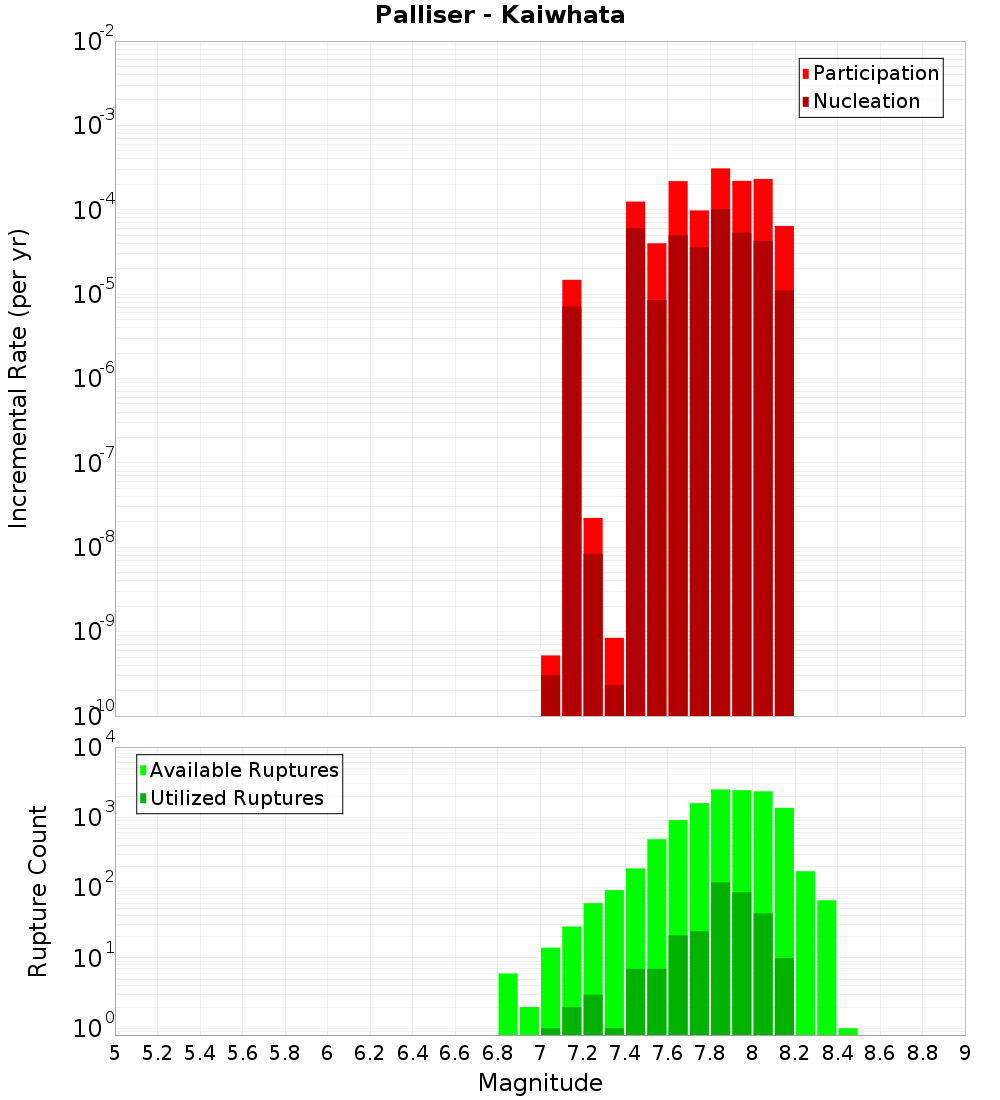 Palliser - Kaiwhata

Participation
Nucleation

Incremental Rate (per yr)

$10^{-2}$
$10^{-3}$
$10^{-4}$
$10^{-5}$
$10^{-6}$
$10^{-7}$
$10^{-8}$
$10^{-9}$
$10^{-10}$

Available Ruptures
Utilized Ruptures

Rupture Count

$10^{4}$
$10^{3}$
$10^{2}$
$10^{1}$
$10^{0}$

5 5.2 5.4 5.6 5.8 6 6.2 6.4 6.6 6.8 7 7.2 7.4 7.6 7.8 8 8.2 8.4 8.6 8.8 9

Magnitude